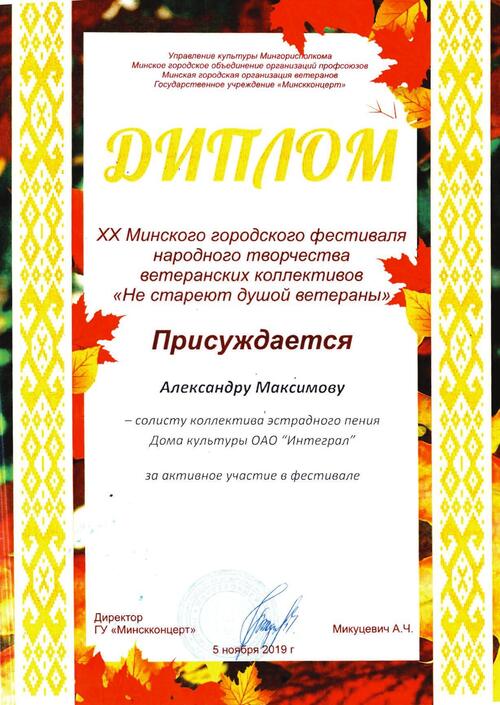 Управление культуры Мингорисполкома
Минское городское объединение организаций профсоюзов
Минская городская организация ветеранов
Государственное учреждение «Минскконцерт»

ДИПЛОМ

XX Минского городского фестиваля народного творчества ветеранских коллективов «Не стареют душой ветераны»

Присуждается

Александру Максимову

– солисту коллектива эстрадного пения Дома культуры ОАО "Интеграл"

за активное участие в фестивале

Директор
ГУ «Минскконцерт»

Микуцевич А.Ч.

5 ноября 2019 г